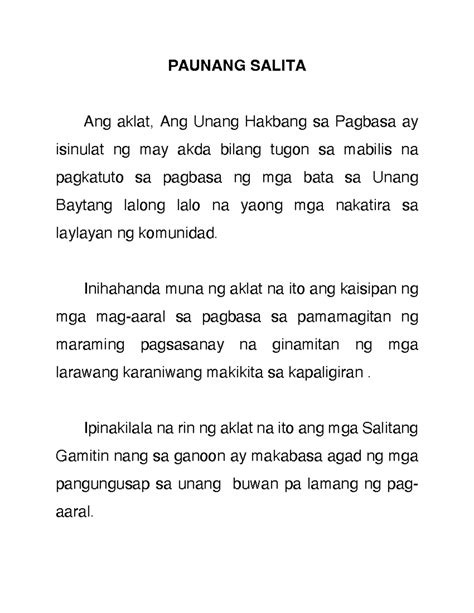 PAUNANG SALITA

Ang aklat, Ang Unang Hakbang sa Pagbasa ay isinulat ng may akda bilang tugon sa mabilis na pagkatuto sa pagbasa ng mga bata sa Unang Baytang lalong lalo na yaong mga nakatira sa laylayan ng komunidad.

Inihahanda muna ng aklat na ito ang kaisipan ng mga mag-aaral sa pagbasa sa pamamagitan ng maraming pagsasanay na ginamitan ng mga larawang karaniwang makikita sa kapaligiran .

Ipinakilala na rin ng aklat na ito ang mga Salitang Gamitin nang sa ganoon ay makabasa agad ng mga pangungusap sa unang buwan pa lamang ng pag-aaral.